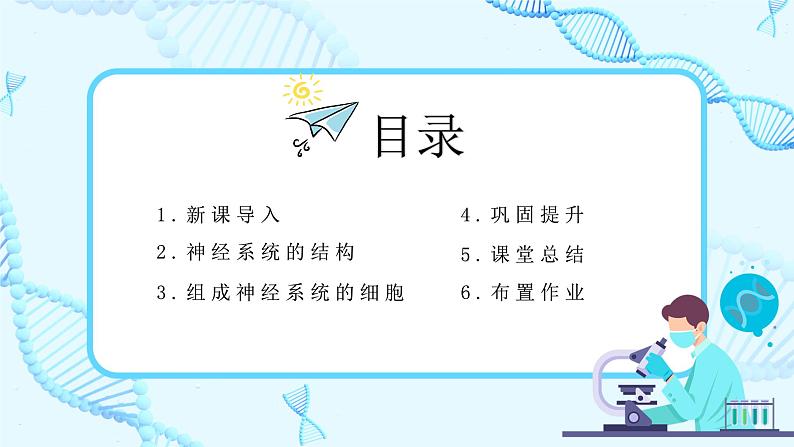 目录

1. 新课导入

2. 神经系统的结构

3. 组成神经系统的细胞

4. 巩固提升

5. 课堂总结

6. 布置作业